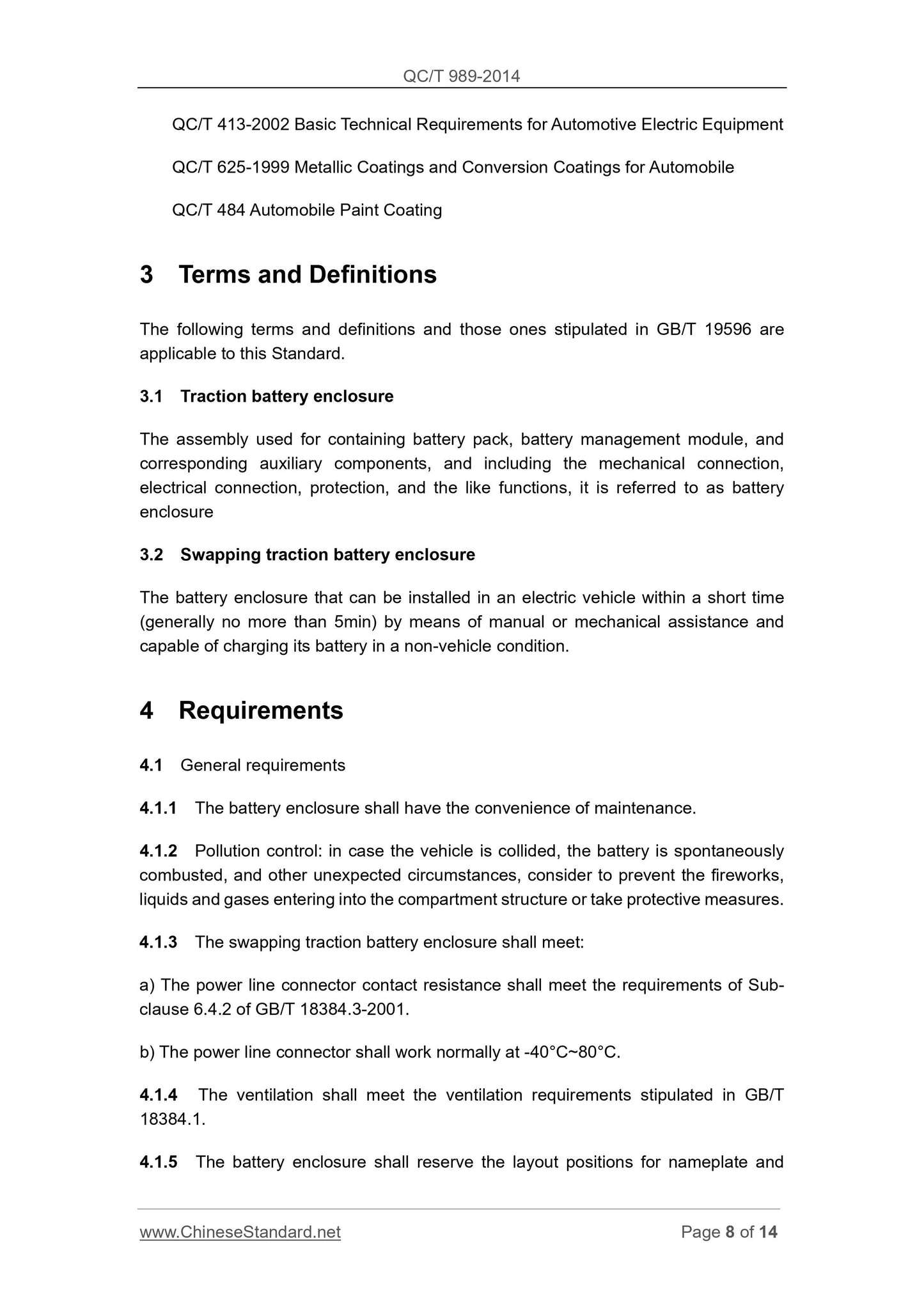 QC/T 989-2014

QC/T 413-2002 Basic Technical Requirements for Automotive Electric Equipment

QC/T 625-1999 Metallic Coatings and Conversion Coatings for Automobile

QC/T 484 Automobile Paint Coating

3 Terms and Definitions

The following terms and definitions and those ones stipulated in GB/T 19596 are applicable to this Standard.

3.1 Traction battery enclosure

The assembly used for containing battery pack, battery management module, and corresponding auxiliary components, and including the mechanical connection, electrical connection, protection, and the like functions, it is referred to as battery enclosure

3.2 Swapping traction battery enclosure

The battery enclosure that can be installed in an electric vehicle within a short time (generally no more than 5min) by means of manual or mechanical assistance and capable of charging its battery in a non-vehicle condition.

4 Requirements

4.1 General requirements

4.1.1 The battery enclosure shall have the convenience of maintenance.

4.1.2 Pollution control: in case the vehicle is collided, the battery is spontaneously combusted, and other unexpected circumstances, consider to prevent the fireworks, liquids and gases entering into the compartment structure or take protective measures.

4.1.3 The swapping traction battery enclosure shall meet:

a) The power line connector contact resistance shall meet the requirements of Sub-clause 6.4.2 of GB/T 18384.3-2001.

b) The power line connector shall work normally at -40°C~80°C.

4.1.4 The ventilation shall meet the ventilation requirements stipulated in GB/T 18384.1.

4.1.5 The battery enclosure shall reserve the layout positions for nameplate and

www.ChineseStandard.net

Page 8 of 14